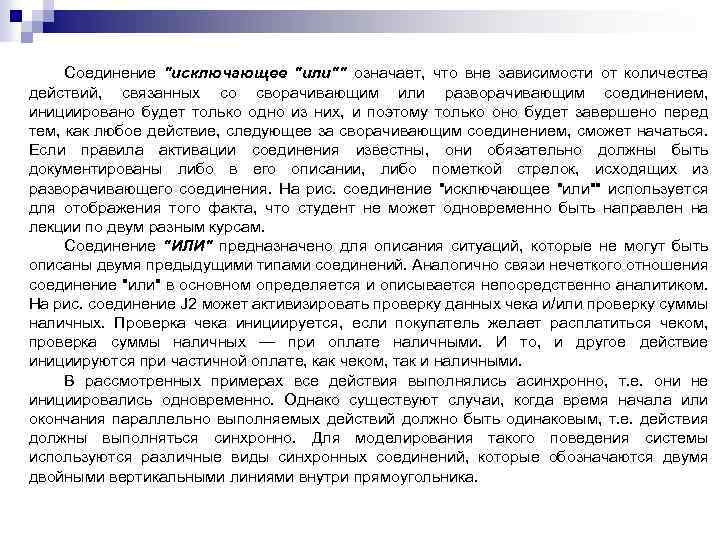 Соединение "исключающее "или"" означает, что вне зависимости от количества действий, связанных со сворачивающим или разворачивающим соединением, инициировано будет только одно из них, и поэтому только оно будет завершено перед тем, как любое действие, следующее за сворачивающим соединением, сможет начаться. Если правила активации соединения известны, они обязательно должны быть документированы либо в его описании, либо пометкой стрелок, исходящих из разворачивающего соединения. На рис. соединение "исключающее "или"" используется для отображения того факта, что студент не может одновременно быть направлен на лекции по двум разным курсам.

Соединение "ИЛИ" предназначено для описания ситуаций, которые не могут быть описаны двумя предыдущими типами соединений. Аналогично связи нечеткого отношения соединение "или" в основном определяется и описывается непосредственно аналитиком. На рис. соединение J2 может активизировать проверку данных чека и/или проверку суммы наличных. Проверка чека инициируется, если покупатель желает расплатиться чеком, проверка суммы наличных — при оплате наличными. И то, и другое действие инициируются при частичной оплате, как чеком, так и наличными.

В рассмотренных примерах все действия выполнялись асинхронно, т.е. они не инициировались одновременно. Однако существуют случаи, когда время начала или окончания параллельно выполняемых действий должно быть одинаковым, т.е. действия должны выполняться синхронно. Для моделирования такого поведения системы используются различные виды синхронных соединений, которые обозначаются двумя двойными вертикальными линиями внутри прямоугольника.